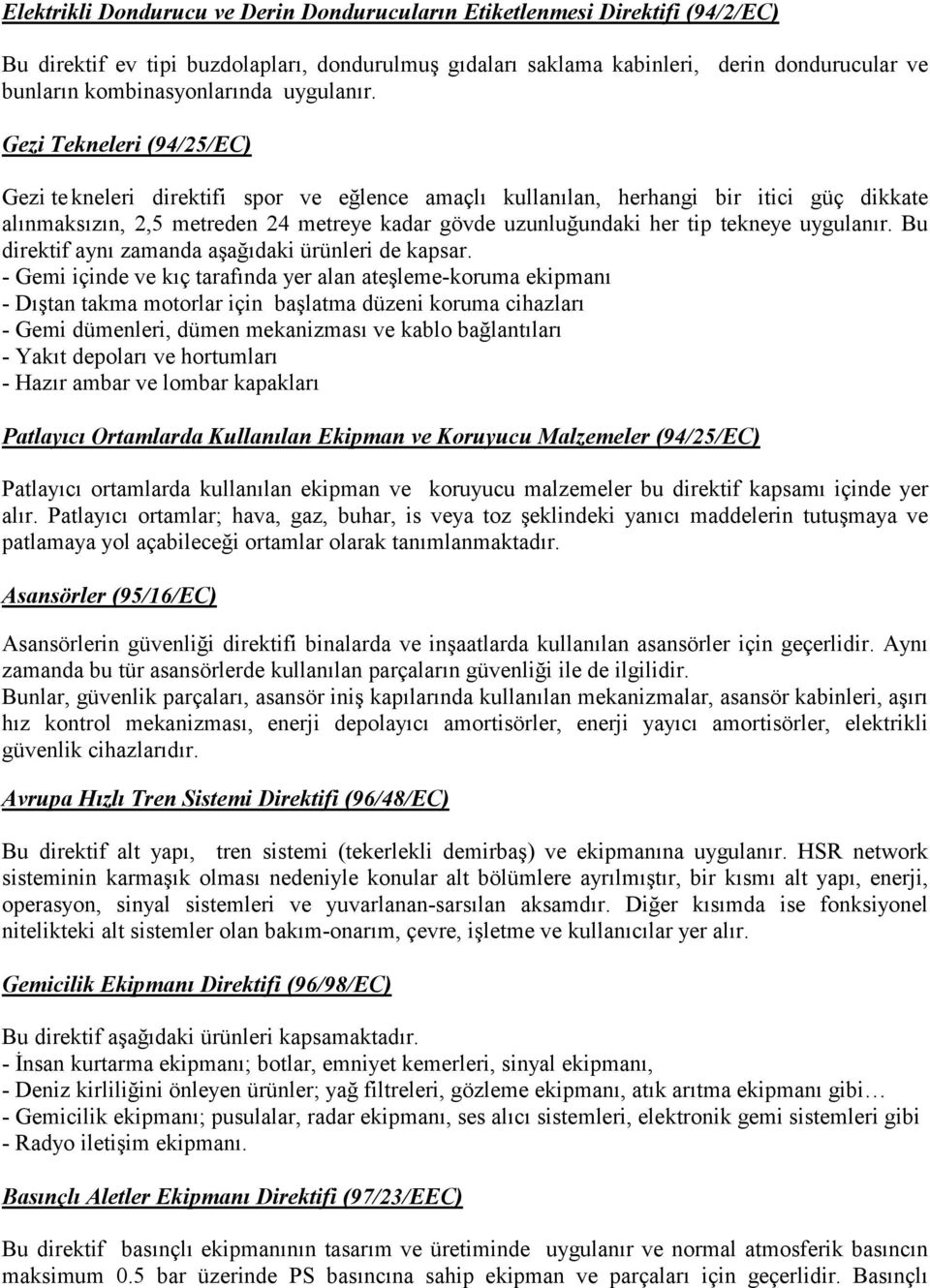 Elektrikli Dondurucu ve Derin Dondurucuların Etiketlenmesi Direktifi (94/2/EC)

Bu direktif ev tipi buzdolapları, dondurulmuş gıdaları saklama kabinleri, derin dondurucular ve bunların kombinasyonlarında uygulanır.

Gezi Tekneleri (94/25/EC)

Gezi tekneleri direktifi spor ve eğlence amaçlı kullanılan, herhangi bir itici güç dikkate alınmaksızın, 2,5 metreden 24 metreye kadar gövde uzunluğundaki her tip tekneye uygulanır. Bu direktif aynı zamanda aşağıdaki ürünleri de kapsar.
- Gemi içinde ve kıç tarafında yer alan ateşleme-koruma ekipmanı
- Dıştan takma motorlar için başlatma düzeni koruma cihazları
- Gemi dümenleri, dümen mekanizması ve kablo bağlantıları
- Yakıt depoları ve hortumları
- Hazır ambar ve lombar kapakları

Patlayıcı Ortamlarda Kullanılan Ekipman ve Koruyucu Malzemeler (94/25/EC)

Patlayıcı ortamlarda kullanılan ekipman ve koruyucu malzemeler bu direktif kapsamı içinde yer alır. Patlayıcı ortamlar; hava, gaz, buhar, is veya toz şeklindeki yanıcı maddelerin tutuşmaya ve patlamaya yol açabileceği ortamlar olarak tanımlanmaktadır.

Asansörler (95/16/EC)

Asansörlerin güvenliği direktifi binalarda ve inşaatlarda kullanılan asansörler için geçerlidir. Aynı zamanda bu tür asansörlerde kullanılan parçaların güvenliği ile de ilgilidir.
Bunlar, güvenlik parçaları, asansör iniş kapılarında kullanılan mekanizmalar, asansör kabinleri, aşırı hız kontrol mekanizması, enerji depolayıcı amortisörler, enerji yayıcı amortisörler, elektrikli güvenlik cihazlarıdır.

Avrupa Hızlı Tren Sistemi Direktifi (96/48/EC)

Bu direktif alt yapı, tren sistemi (tekerlekli demirbaş) ve ekipmanına uygulanır. HSR network sisteminin karmaşık olması nedeniyle konular alt bölümlere ayrılmıştır, bir kısmı alt yapı, enerji, operasyon, sinyal sistemleri ve yuvarlanan-sarsılan aksamdır. Diğer kısımda ise fonksiyonel nitelikteki alt sistemler olan bakım-onarım, çevre, işletme ve kullanıcılar yer alır.

Gemicilik Ekipmanı Direktifi (96/98/EC)

Bu direktif aşağıdaki ürünleri kapsamaktadır.
- İnsan kurtarma ekipmanı; botlar, emniyet kemerleri, sinyal ekipmanı,
- Deniz kirliliğini önleyen ürünler; yağ filtreleri, gözleme ekipmanı, atık arıtma ekipmanı gibi…
- Gemicilik ekipmanı; pusulalar, radar ekipmanı, ses alıcı sistemleri, elektronik gemi sistemleri gibi
- Radyo iletişim ekipmanı.

Basınçlı Aletler Ekipmanı Direktifi (97/23/EEC)

Bu direktif basınçlı ekipmanının tasarım ve üretiminde uygulanır ve normal atmosferik basıncın maksimum 0.5 bar üzerinde PS basıncına sahip ekipman ve parçaları için geçerlidir. Basınçlı